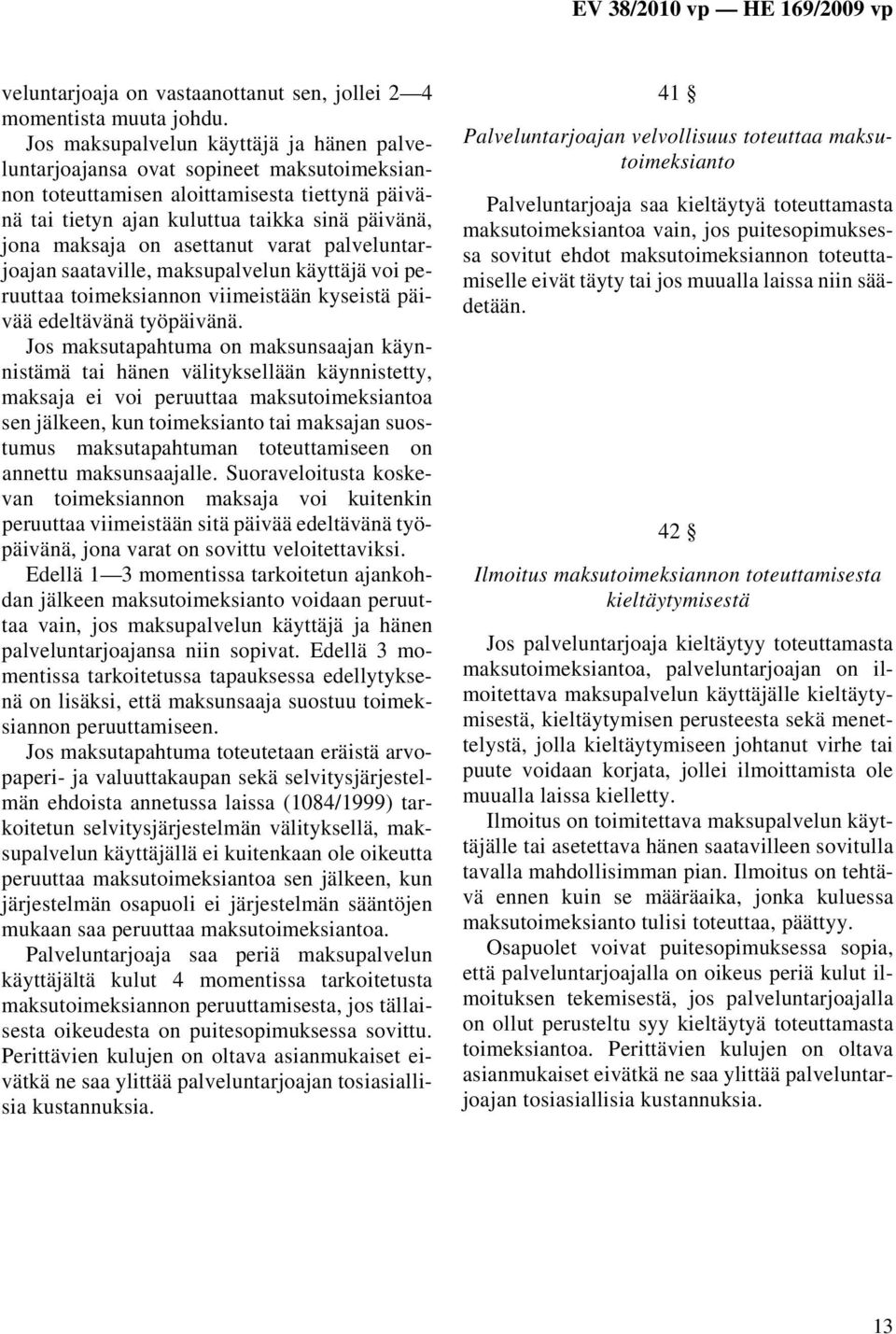 EV 38/2010 vp — HE 169/2009 vp

veluntarjoaja on vastaanottanut sen, jollei 2—4 momentista muuta johdu.

Jos maksupalvelun käyttäjä ja hänen palveluntarjoajansa ovat sopineet maksutoimeksiannon toteuttamisen aloittamisesta tiettynä päivänä tai tietyn ajan kuluttua taikka sinä päivänä, jona maksaja on asettanut varat palveluntarjoajan saataville, maksupalvelun käyttäjä voi peruuttaa toimeksiannon viimeistään kyseistä päivää edeltävänä työpäivänä.

Jos maksutapahtuma on maksunsaajan käynnistämä tai hänen välityksellään käynnistetty, maksaja ei voi peruuttaa maksutoimeksiantoa sen jälkeen, kun toimeksianto tai maksajan suostumus maksutapahtuman toteuttamiseen on annettu maksunsaajalle. Suoraveloitusta koskevan toimeksiannon maksaja voi kuitenkin peruuttaa viimeistään sitä päivää edeltävänä työpäivänä, jona varat on sovittu veloitettaviksi.

Edellä 1—3 momentissa tarkoitetun ajankohdan jälkeen maksutoimeksianto voidaan peruuttaa vain, jos maksupalvelun käyttäjä ja hänen palveluntarjoajansa niin sopivat. Edellä 3 momentissa tarkoitetussa tapauksessa edellytyksenä on lisäksi, että maksunsaaja suostuu toimeksiannon peruuttamiseen.

Jos maksutapahtuma toteutetaan eräistä arvopaperi- ja valuuttakaupan sekä selvitysjärjestelmän ehdoista annetussa laissa (1084/1999) tarkoitetun selvitysjärjestelmän välityksellä, maksupalvelun käyttäjällä ei kuitenkaan ole oikeutta peruuttaa maksutoimeksiantoa sen jälkeen, kun järjestelmän osapuoli ei järjestelmän sääntöjen mukaan saa peruuttaa maksutoimeksiantoa.

Palveluntarjoaja saa periä maksupalvelun käyttäjältä kulut 4 momentissa tarkoitetusta maksutoimeksiannon peruuttamisesta, jos tällaisesta oikeudesta on puitesopimuksessa sovittu. Perittävien kulujen on oltava asianmukaiset eivätkä ne saa ylittää palveluntarjoajan tosiasiallisia kustannuksia.

41 §

Palveluntarjoajan velvollisuus toteuttaa maksutoimeksianto

Palveluntarjoaja saa kieltäytyä toteuttamasta maksutoimeksiantoa vain, jos puitesopimuksessa sovitut ehdot maksutoimeksiannon toteuttamiselle eivät täyty tai jos muualla laissa niin säädetään.

42 §

Ilmoitus maksutoimeksiannon toteuttamisesta kieltäytymisestä

Jos palveluntarjoaja kieltäytyy toteuttamasta maksutoimeksiantoa, palveluntarjoajan on ilmoitettava maksupalvelun käyttäjälle kieltäytymisestä, kieltäytymisen perusteesta sekä menettelystä, jolla kieltäytymiseen johtanut virhe tai puute voidaan korjata, jollei ilmoittamista ole muualla laissa kielletty.

Ilmoitus on toimitettava maksupalvelun käyttäjälle tai asetettava hänen saatavilleen sovitulla tavalla mahdollisimman pian. Ilmoitus on tehtävä ennen kuin se määräaika, jonka kuluessa maksutoimeksianto tulisi toteuttaa, päättyy.

Osapuolet voivat puitesopimuksessa sopia, että palveluntarjoajalla on oikeus periä kulut ilmoituksen tekemisestä, jos palveluntarjoajalla on ollut perusteltu syy kieltäytyä toteuttamasta toimeksiantoa. Perittävien kulujen on oltava asianmukaiset eivätkä ne saa ylittää palveluntarjoajan tosiasiallisia kustannuksia.

13